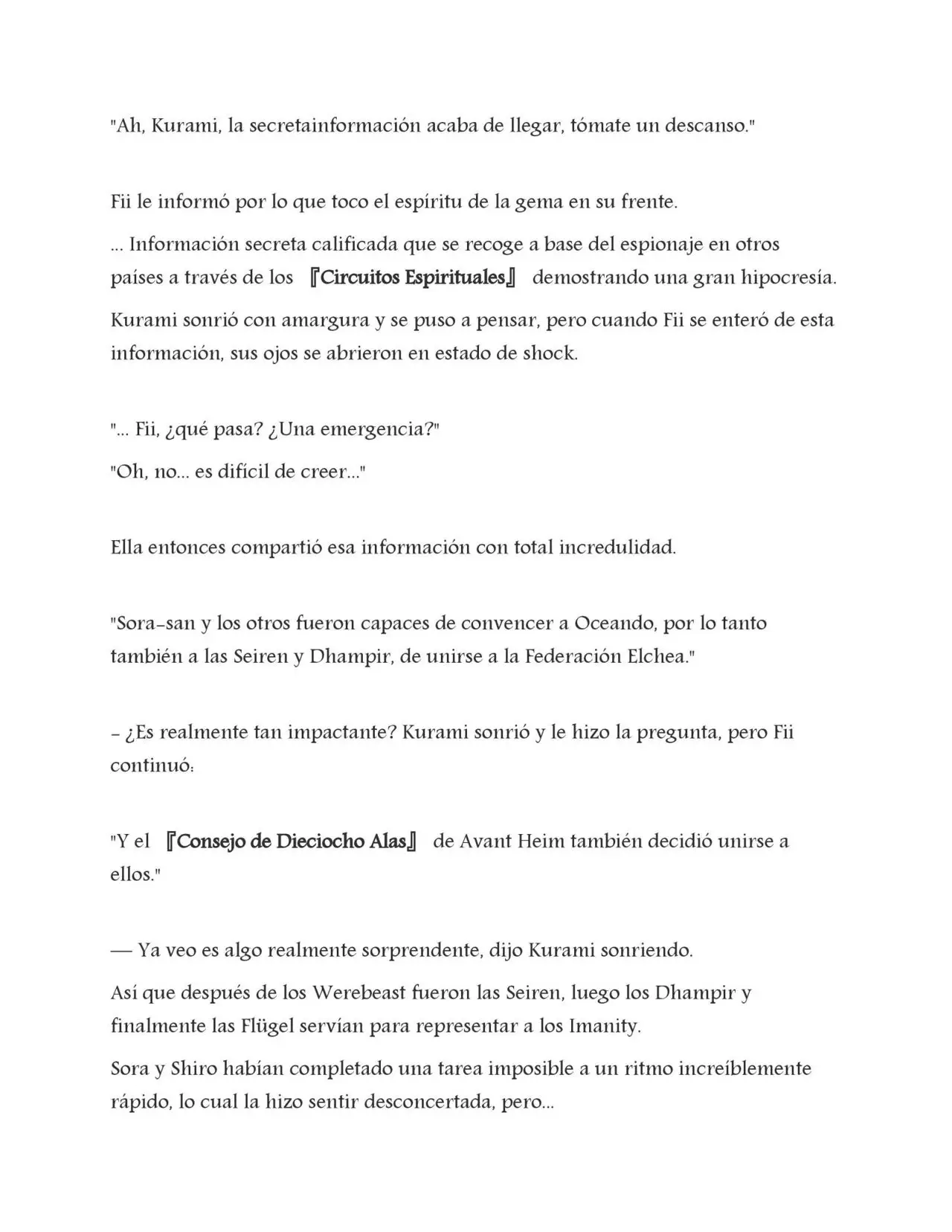 "Ah, Kurami, la secretainformación acaba de llegar, tómate un descanso."

Fii le informó por lo que toco el espíritu de la gema en su frente.

... Información secreta calificada que se recoge a base del espionaje en otros países a través de los 『Circuitos Espirituales』 demostrando una gran hipocresía.

Kurami sonrió con amargura y se puso a pensar, pero cuando Fii se enteró de esta información, sus ojos se abrieron en estado de shock.

"... Fii, ¿qué pasa? ¿Una emergencia?"

"Oh, no... es difícil de creer..."

Ella entonces compartió esa información con total incredulidad.

"Sora-san y los otros fueron capaces de convencer a Oceando, por lo tanto también a las Seiren y Dhampir, de unirse a la Federación Elchea."

- ¿Es realmente tan impactante? Kurami sonrió y le hizo la pregunta, pero Fii continuó:

"Y el 『Consejo de Dieciocho Alas』 de Avant Heim también decidió unirse a ellos."

— Ya veo es algo realmente sorprendente, dijo Kurami sonriendo.

Así que después de los Werebeast fueron las Seiren, luego los Dhampir y finalmente las Flügel servían para representar a los Imanity.

Sora y Shiro habían completado una tarea imposible a un ritmo increíblemente rápido, lo cual la hizo sentir desconcertada, pero...